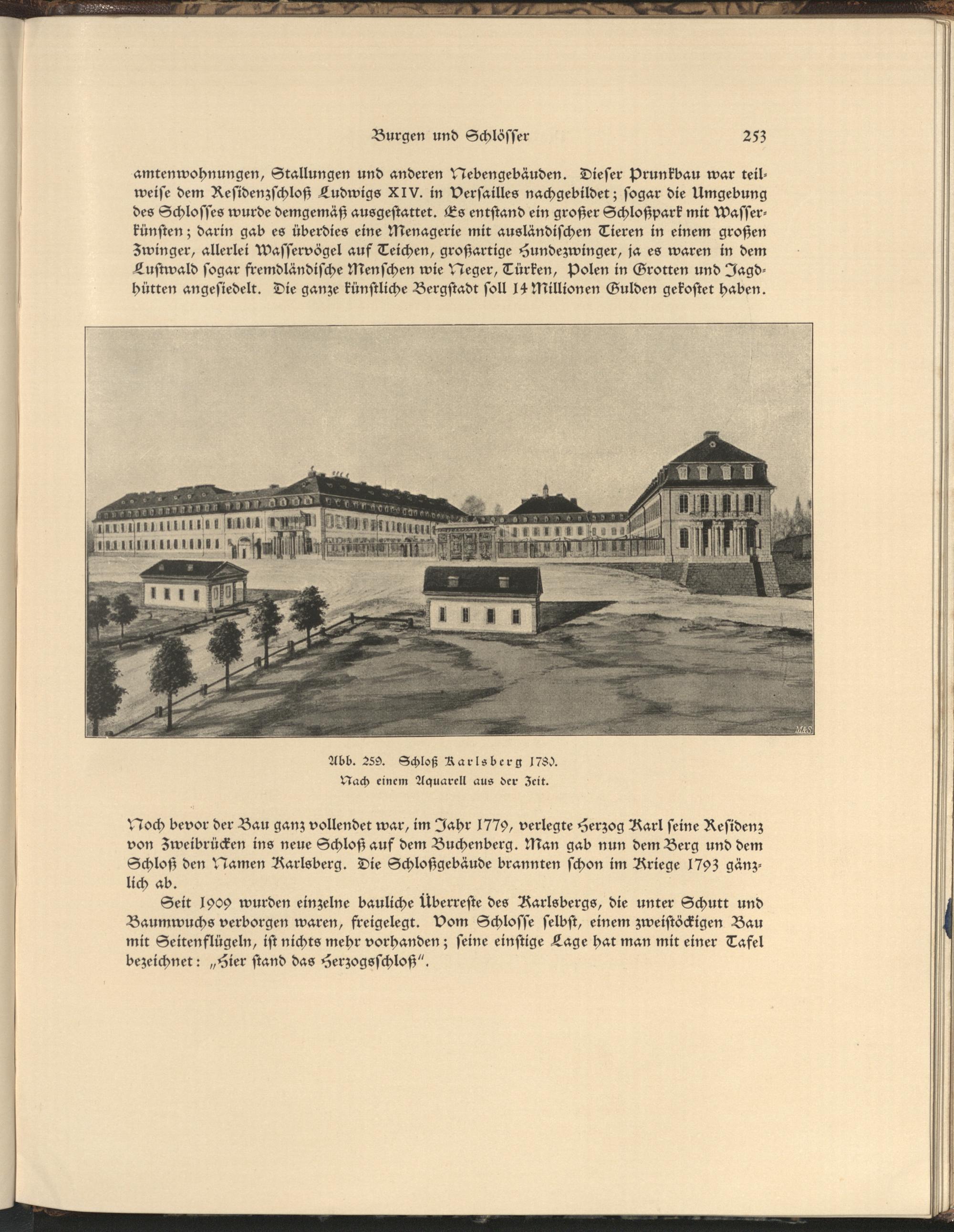 Burgen und Schlösser 253

amtenwohnungen, Stallungen und anderen Nebengebäuden. Dieser Prunkbau war teilweise dem Residenzschloß Ludwigs XIV. in Versailles nachgebildet; sogar die Umgebung des Schlosses wurde demgemäß ausgestattet. Es entstand ein großer Schloßpark mit Wasserkünsten; darin gab es überdies eine Menagerie mit ausländischen Tieren in einem großen Zwinger, allerlei Wasservögel auf Teichen, großartige Hundezwinger, ja es waren in dem Lustwald sogar fremdländische Menschen wie Neger, Türken, Polen in Grotten und Jagdhütten angesiedelt. Die ganze künstliche Bergstadt soll 14 Millionen Gulden gekostet haben.

M&S

Abb. 259. Schloß Karlsberg 1780.
Nach einem Aquarell aus der Zeit.

Noch bevor der Bau ganz vollendet war, im Jahr 1779, verlegte Herzog Karl seine Residenz von Zweibrücken ins neue Schloß auf dem Buchenberg. Man gab nun dem Berg und dem Schloß den Namen Karlsberg. Die Schloßgebäude brannten schon im Kriege 1793 gänzlich ab.

Seit 1909 wurden einzelne bauliche Überreste des Karlsbergs, die unter Schutt und Baumwuchs verborgen waren, freigelegt. Vom Schlosse selbst, einem zweistöckigen Bau mit Seitenflügeln, ist nichts mehr vorhanden; seine einstige Lage hat man mit einer Tafel bezeichnet: „Hier stand das Herzogsschloß".